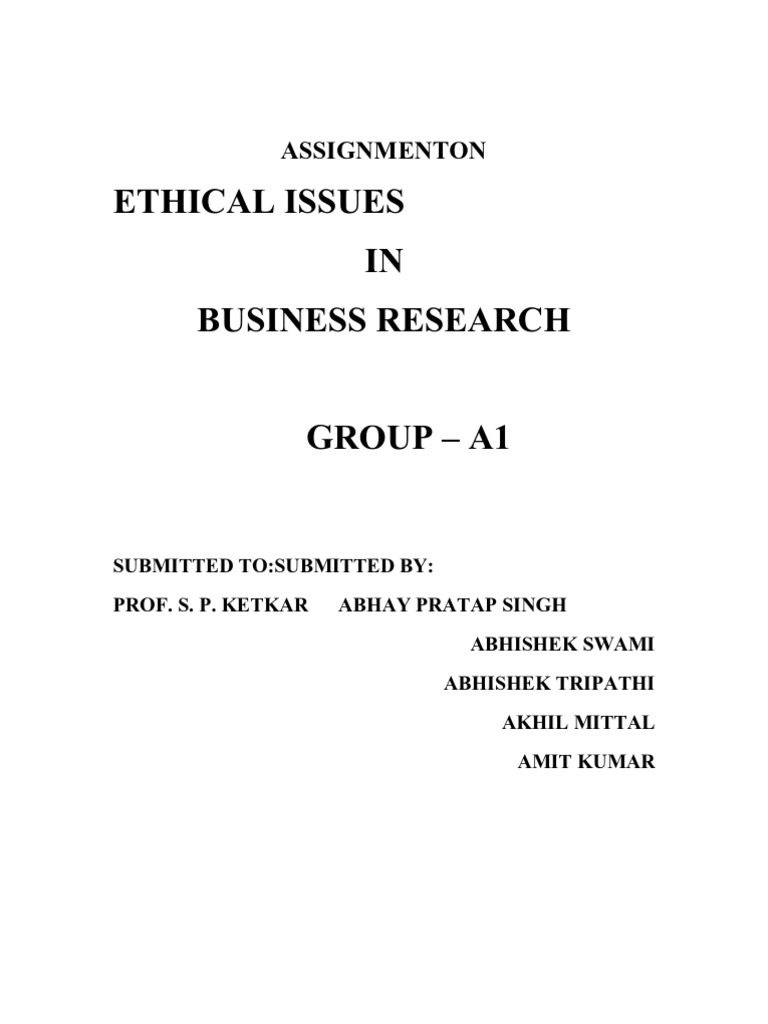 ASSIGNMENTON

ETHICAL ISSUES

IN

BUSINESS RESEARCH

GROUP – A1

SUBMITTED TO:SUBMITTED BY:

PROF. S. P. KETKAR ABHAY PRATAP SINGH

ABHISHEK SWAMI

ABHISHEK TRIPATHI

AKHIL MITTAL

AMIT KUMAR